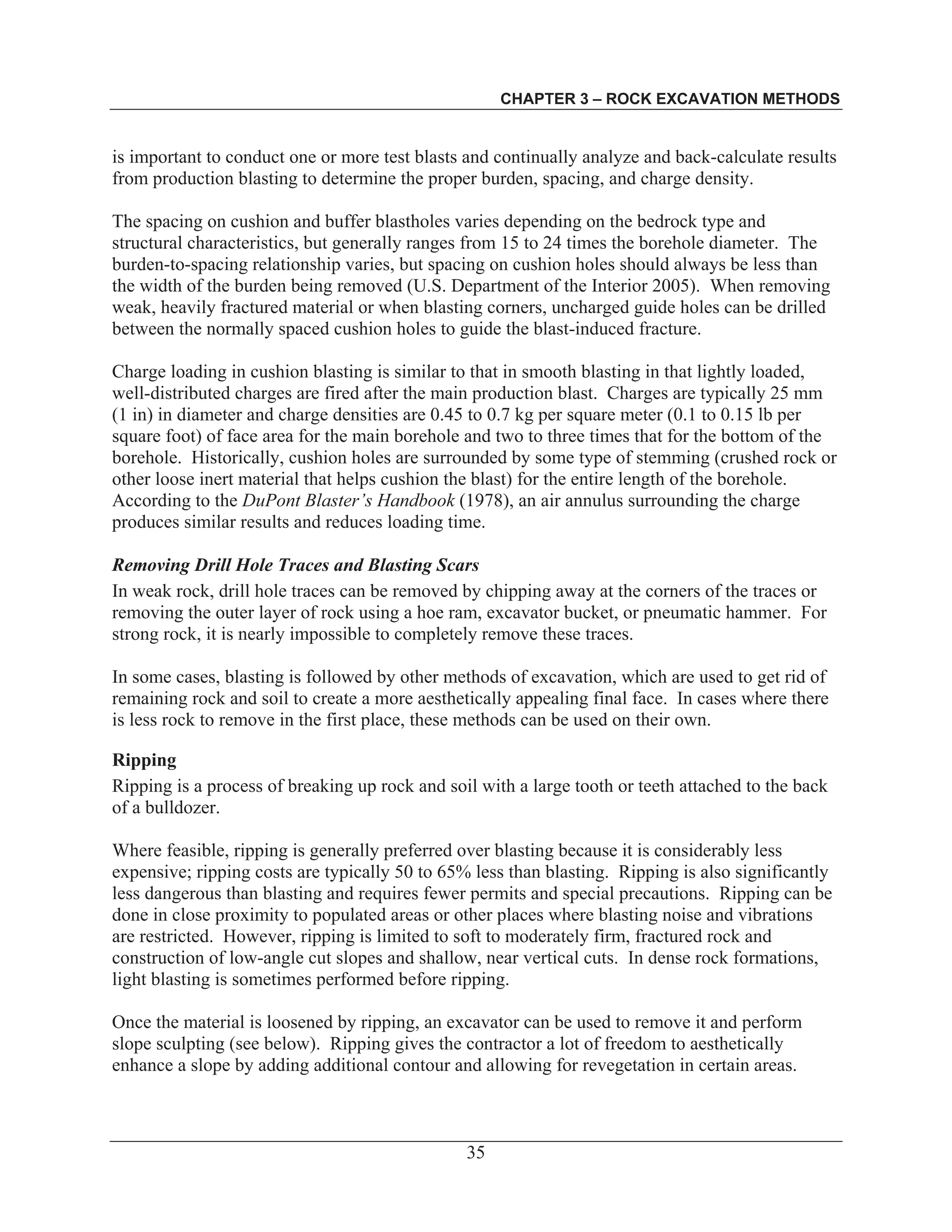 CHAPTER 3 – ROCK EXCAVATION METHODS

is important to conduct one or more test blasts and continually analyze and back-calculate results from production blasting to determine the proper burden, spacing, and charge density.

The spacing on cushion and buffer blastholes varies depending on the bedrock type and structural characteristics, but generally ranges from 15 to 24 times the borehole diameter. The burden-to-spacing relationship varies, but spacing on cushion holes should always be less than the width of the burden being removed (U.S. Department of the Interior 2005). When removing weak, heavily fractured material or when blasting corners, uncharged guide holes can be drilled between the normally spaced cushion holes to guide the blast-induced fracture.

Charge loading in cushion blasting is similar to that in smooth blasting in that lightly loaded, well-distributed charges are fired after the main production blast. Charges are typically 25 mm (1 in) in diameter and charge densities are 0.45 to 0.7 kg per square meter (0.1 to 0.15 lb per square foot) of face area for the main borehole and two to three times that for the bottom of the borehole. Historically, cushion holes are surrounded by some type of stemming (crushed rock or other loose inert material that helps cushion the blast) for the entire length of the borehole. According to the DuPont Blaster's Handbook (1978), an air annulus surrounding the charge produces similar results and reduces loading time.

Removing Drill Hole Traces and Blasting Scars
In weak rock, drill hole traces can be removed by chipping away at the corners of the traces or removing the outer layer of rock using a hoe ram, excavator bucket, or pneumatic hammer. For strong rock, it is nearly impossible to completely remove these traces.

In some cases, blasting is followed by other methods of excavation, which are used to get rid of remaining rock and soil to create a more aesthetically appealing final face. In cases where there is less rock to remove in the first place, these methods can be used on their own.

Ripping
Ripping is a process of breaking up rock and soil with a large tooth or teeth attached to the back of a bulldozer.

Where feasible, ripping is generally preferred over blasting because it is considerably less expensive; ripping costs are typically 50 to 65% less than blasting. Ripping is also significantly less dangerous than blasting and requires fewer permits and special precautions. Ripping can be done in close proximity to populated areas or other places where blasting noise and vibrations are restricted. However, ripping is limited to soft to moderately firm, fractured rock and construction of low-angle cut slopes and shallow, near vertical cuts. In dense rock formations, light blasting is sometimes performed before ripping.

Once the material is loosened by ripping, an excavator can be used to remove it and perform slope sculpting (see below). Ripping gives the contractor a lot of freedom to aesthetically enhance a slope by adding additional contour and allowing for revegetation in certain areas.

35